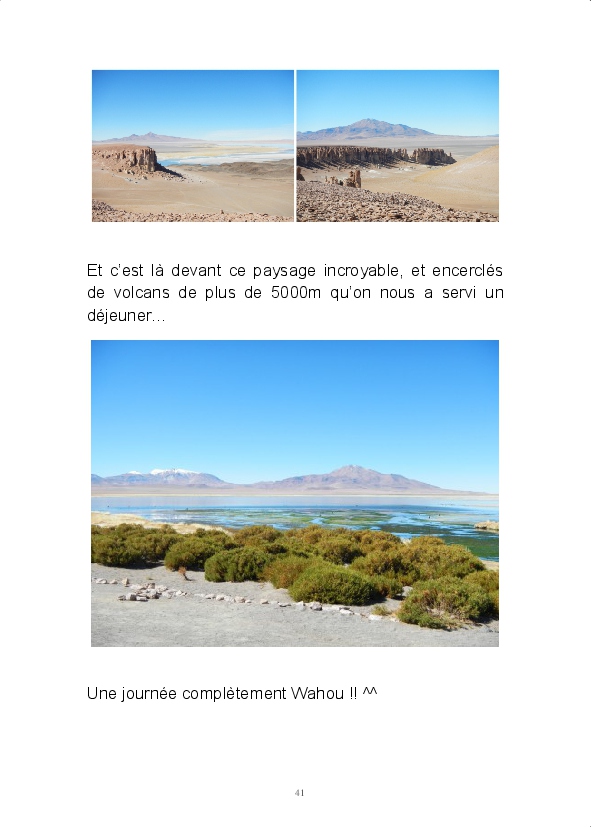 Et c'est là devant ce paysage incroyable, et encerclés de volcans de plus de 5000m qu'on nous a servi un déjeuner...

Une journée complètement Wahou !! ^^

41